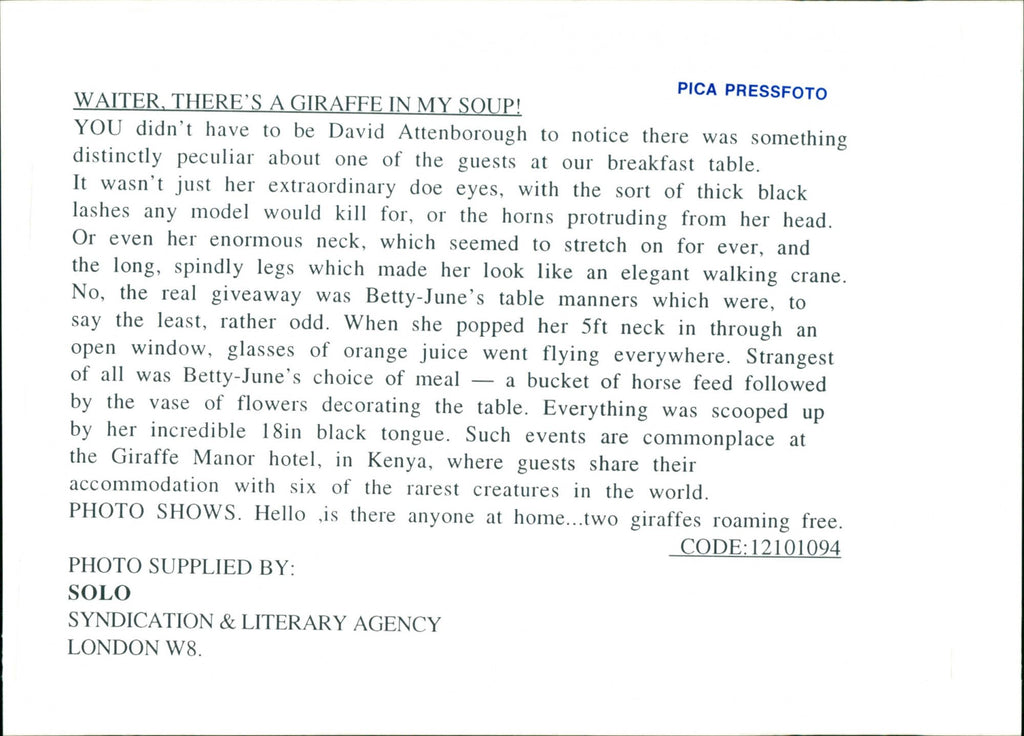 PICA PRESSFOTO

WAITER, THERE'S A GIRAFFE IN MY SOUP!

YOU didn't have to be David Attenborough to notice there was something distinctly peculiar about one of the guests at our breakfast table.
It wasn't just her extraordinary doe eyes, with the sort of thick black lashes any model would kill for, or the horns protruding from her head. Or even her enormous neck, which seemed to stretch on for ever, and the long, spindly legs which made her look like an elegant walking crane. No, the real giveaway was Betty-June's table manners which were, to say the least, rather odd. When she popped her 5ft neck in through an open window, glasses of orange juice went flying everywhere. Strangest of all was Betty-June's choice of meal — a bucket of horse feed followed by the vase of flowers decorating the table. Everything was scooped up by her incredible 18in black tongue. Such events are commonplace at the Giraffe Manor hotel, in Kenya, where guests share their accommodation with six of the rarest creatures in the world.
PHOTO SHOWS. Hello ,is there anyone at home...two giraffes roaming free.
CODE:12101094

PHOTO SUPPLIED BY:
SOLO
SYNDICATION & LITERARY AGENCY
LONDON W8.